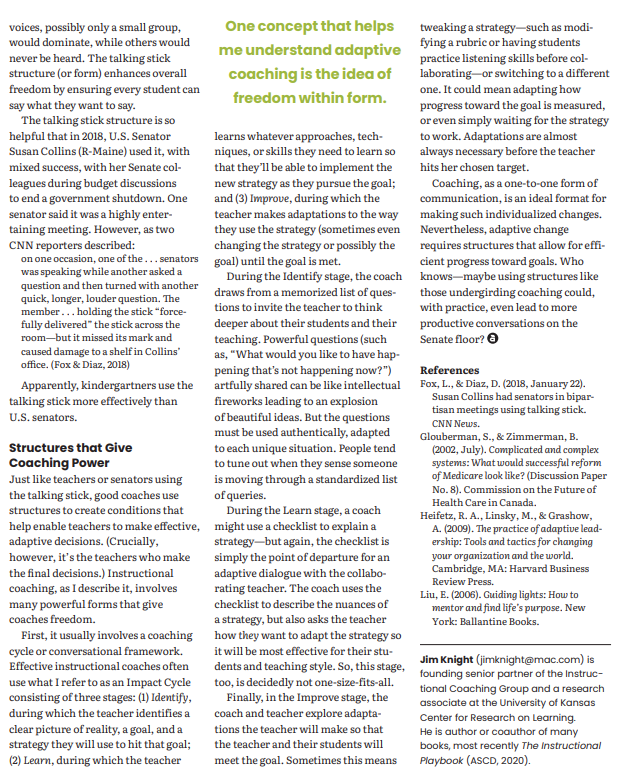 voices, possibly only a small group, would dominate, while others would never be heard. The talking stick structure (or form) enhances overall freedom by ensuring every student can say what they want to say.

The talking stick structure is so helpful that in 2018, U.S. Senator Susan Collins (R-Maine) used it, with mixed success, with her Senate colleagues during budget discussions to end a government shutdown. One senator said it was a highly entertaining meeting. However, as two CNN reporters described:

on one occasion, one of the . . . senators was speaking while another asked a question and then turned with another quick, longer, louder question. The member . . . holding the stick "forcefully delivered" the stick across the room—but it missed its mark and caused damage to a shelf in Collins' office. (Fox & Diaz, 2018)

Apparently, kindergartners use the talking stick more effectively than U.S. senators.

Structures that Give Coaching Power

Just like teachers or senators using the talking stick, good coaches use structures to create conditions that help enable teachers to make effective, adaptive decisions. (Crucially, however, it's the teachers who make the final decisions.) Instructional coaching, as I describe it, involves many powerful forms that give coaches freedom.

First, it usually involves a coaching cycle or conversational framework. Effective instructional coaches often use what I refer to as an Impact Cycle consisting of three stages: (1) Identify, during which the teacher identifies a clear picture of reality, a goal, and a strategy they will use to hit that goal; (2) Learn, during which the teacher

One concept that helps me understand adaptive coaching is the idea of freedom within form.

learns whatever approaches, techniques, or skills they need to learn so that they'll be able to implement the new strategy as they pursue the goal; and (3) Improve, during which the teacher makes adaptations to the way they use the strategy (sometimes even changing the strategy or possibly the goal) until the goal is met.

During the Identify stage, the coach draws from a memorized list of questions to invite the teacher to think deeper about their students and their teaching. Powerful questions (such as, "What would you like to have happening that's not happening now?") artfully shared can be like intellectual fireworks leading to an explosion of beautiful ideas. But the questions must be used authentically, adapted to each unique situation. People tend to tune out when they sense someone is moving through a standardized list of queries.

During the Learn stage, a coach might use a checklist to explain a strategy—but again, the checklist is simply the point of departure for an adaptive dialogue with the collaborating teacher. The coach uses the checklist to describe the nuances of a strategy, but also asks the teacher how they want to adapt the strategy so it will be most effective for their students and teaching style. So, this stage, too, is decidedly not one-size-fits-all.

Finally, in the Improve stage, the coach and teacher explore adaptations the teacher will make so that the teacher and their students will meet the goal. Sometimes this means tweaking a strategy—such as modifying a rubric or having students practice listening skills before collaborating—or switching to a different one. It could mean adapting how progress toward the goal is measured, or even simply waiting for the strategy to work. Adaptations are almost always necessary before the teacher hits her chosen target.

Coaching, as a one-to-one form of communication, is an ideal format for making such individualized changes. Nevertheless, adaptive change requires structures that allow for efficient progress toward goals. Who knows—maybe using structures like those undergirding coaching could, with practice, even lead to more productive conversations on the Senate floor?

References

Fox, L., & Diaz, D. (2018, January 22). Susan Collins had senators in bipartisan meetings using talking stick. CNN News.

Glouberman, S., & Zimmerman, B. (2002, July). Complicated and complex systems: What would successful reform of Medicare look like? (Discussion Paper No. 8). Commission on the Future of Health Care in Canada.

Heifetz, R. A., Linsky, M., & Grashow, A. (2009). The practice of adaptive leadership: Tools and tactics for changing your organization and the world. Cambridge, MA: Harvard Business Review Press.

Liu, E. (2006). Guiding lights: How to mentor and find life's purpose. New York: Ballantine Books.

Jim Knight (jimknight@mac.com) is founding senior partner of the Instructional Coaching Group and a research associate at the University of Kansas Center for Research on Learning. He is author or coauthor of many books, most recently The Instructional Playbook (ASCD, 2020).